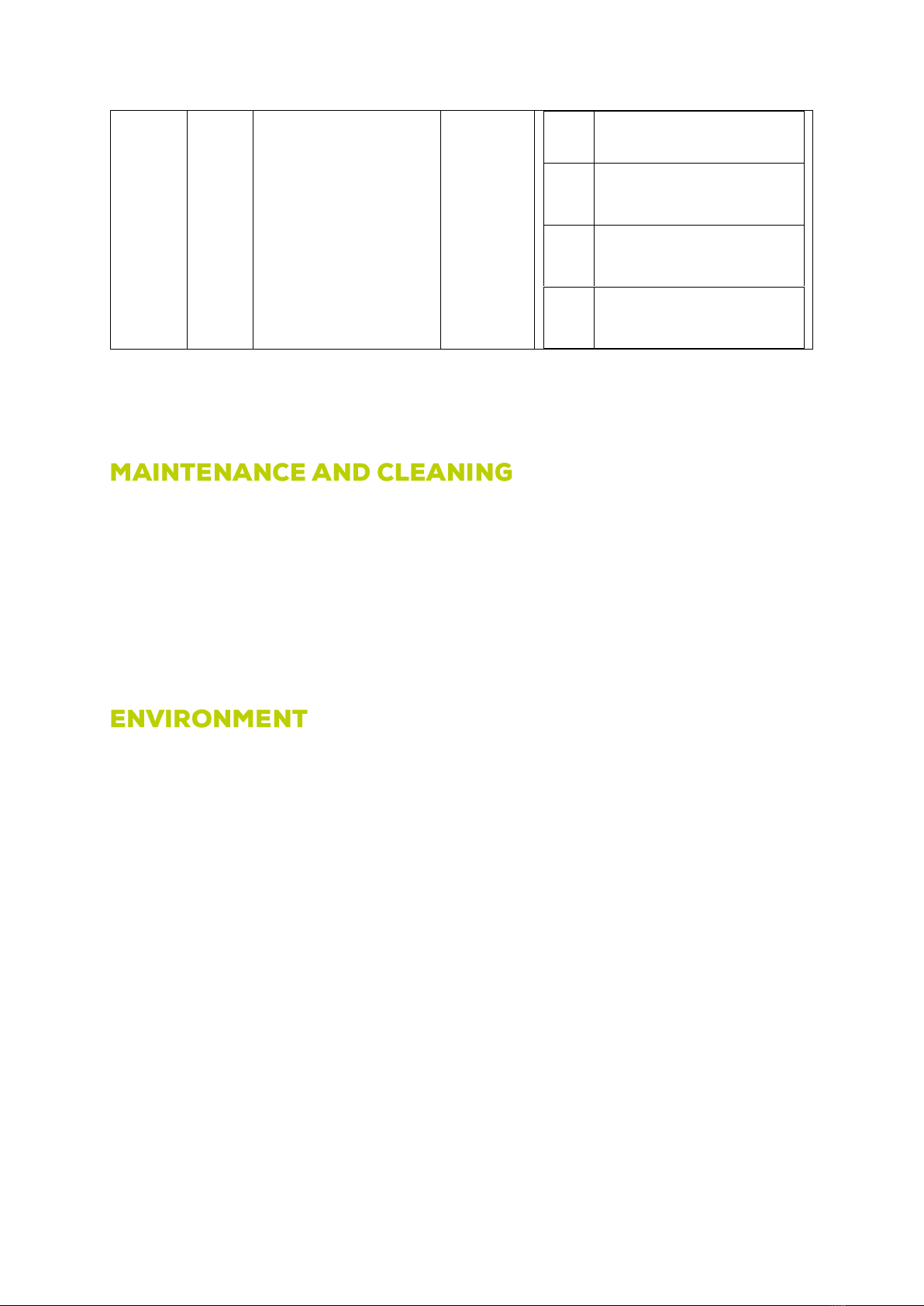 MAINTENANCE AND CLEANING

ENVIRONMENT